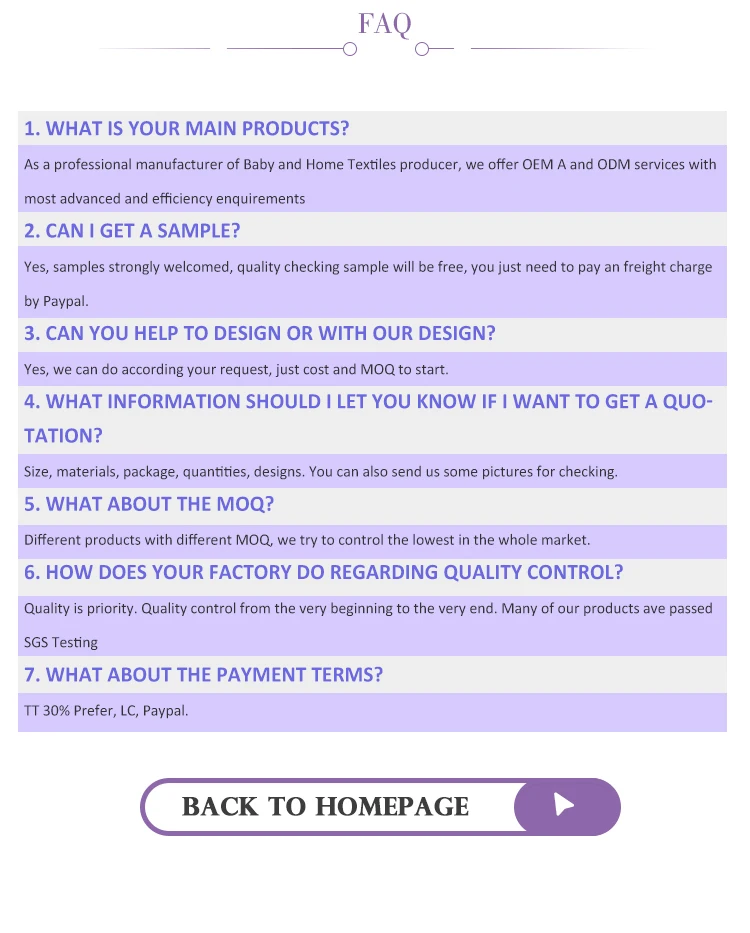 FAQ

1. WHAT IS YOUR MAIN PRODUCTS?

As a professional manufacturer of Baby and Home Textiles producer, we offer OEM A and ODM services with most advanced and efficiency enquirements

2. CAN I GET A SAMPLE?

Yes, samples strongly welcomed, quality checking sample will be free, you just need to pay an freight charge by Paypal.

3. CAN YOU HELP TO DESIGN OR WITH OUR DESIGN?

Yes, we can do according your request, just cost and MOQ to start.

4. WHAT INFORMATION SHOULD I LET YOU KNOW IF I WANT TO GET A QUOTATION?

Size, materials, package, quantities, designs. You can also send us some pictures for checking.

5. WHAT ABOUT THE MOQ?

Different products with different MOQ, we try to control the lowest in the whole market.

6. HOW DOES YOUR FACTORY DO REGARDING QUALITY CONTROL?

Quality is priority. Quality control from the very beginning to the very end. Many of our products ave passed SGS Testing

7. WHAT ABOUT THE PAYMENT TERMS?

TT 30% Prefer, LC, Paypal.

BACK TO HOMEPAGE